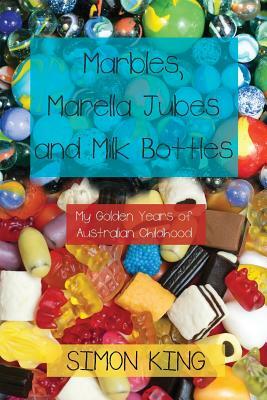 Marbles, Marella Jubes and Milk Bottles

My Golden Years of Australian Childhood

SIMON KING